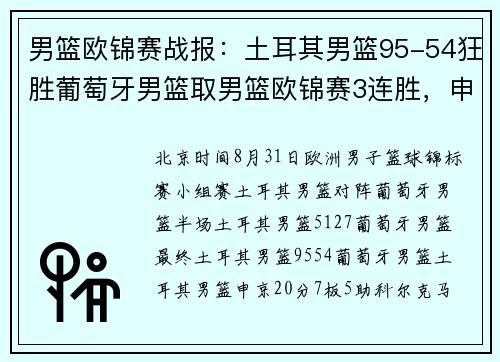 男篮欧锦赛战报：土耳其男篮95-54狂胜葡萄牙男篮取男篮欧锦赛3连胜，申

北京时间8月31日欧洲男子篮球锦标赛小组赛土耳其男篮对阵葡萄牙男篮半场土耳其男篮5127葡萄牙男篮最终土耳其男篮9554葡萄牙男篮土耳其男篮申京20分7板5助科尔克马